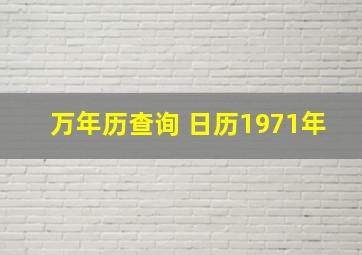 万年历查询 日历1971年